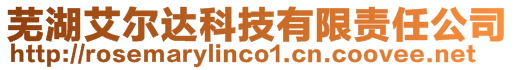 芜湖艾尔达科技有限责任公司
http://rosemarylinco1.cn.coovee.net